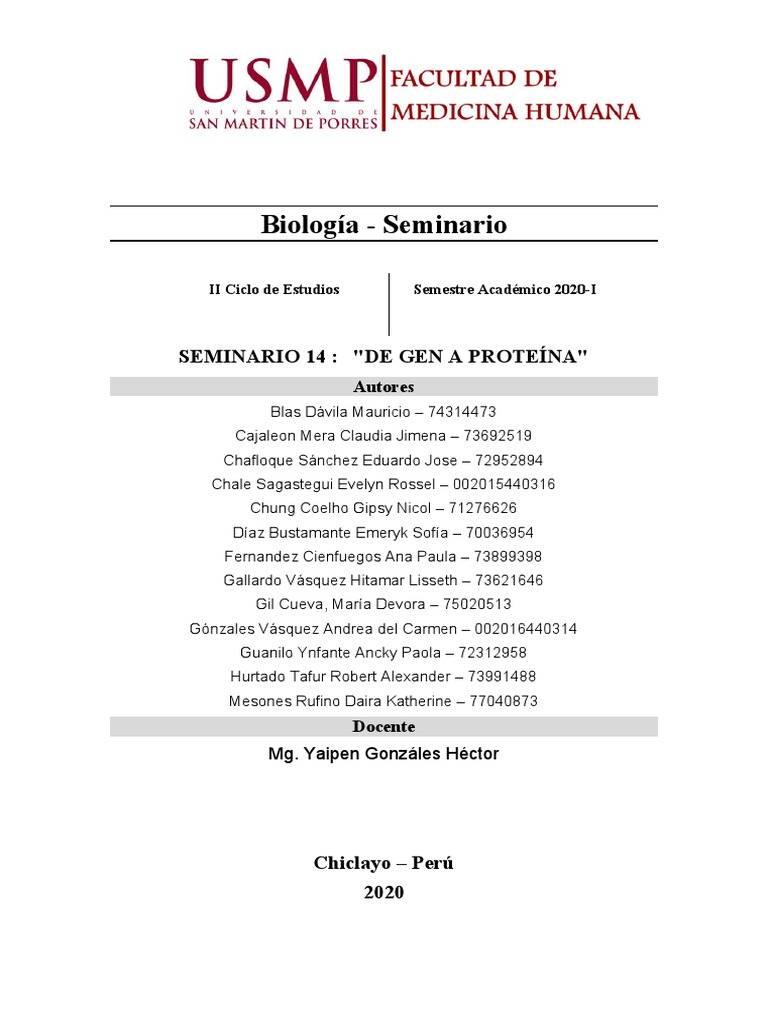 USMP
UNIVERSIDAD DE
SAN MARTIN DE PORRES
FACULTAD DE
MEDICINA HUMANA

Biología - Seminario

II Ciclo de Estudios

Semestre Académico 2020-I

SEMINARIO 14 : "DE GEN A PROTEÍNA"

Autores

Blas Dávila Mauricio – 74314473
Cajaleon Mera Claudia Jimena – 73692519
Chafloque Sánchez Eduardo Jose – 72952894
Chale Sagastegui Evelyn Rossel – 002015440316
Chung Coelho Gipsy Nicol – 71276626
Díaz Bustamante Emeryk Sofía – 70036954
Fernandez Cienfuegos Ana Paula – 73899398
Gallardo Vásquez Hitamar Lisseth – 73621646
Gil Cueva, María Devora – 75020513
Gònzales Vásquez Andrea del Carmen – 002016440314
Guanilo Ynfante Ancky Paola – 72312958
Hurtado Tafur Robert Alexander – 73991488
Mesones Rufino Daira Katherine – 77040873

Docente

Mg. Yaipen Gonzáles Héctor

Chiclayo – Perú
2020